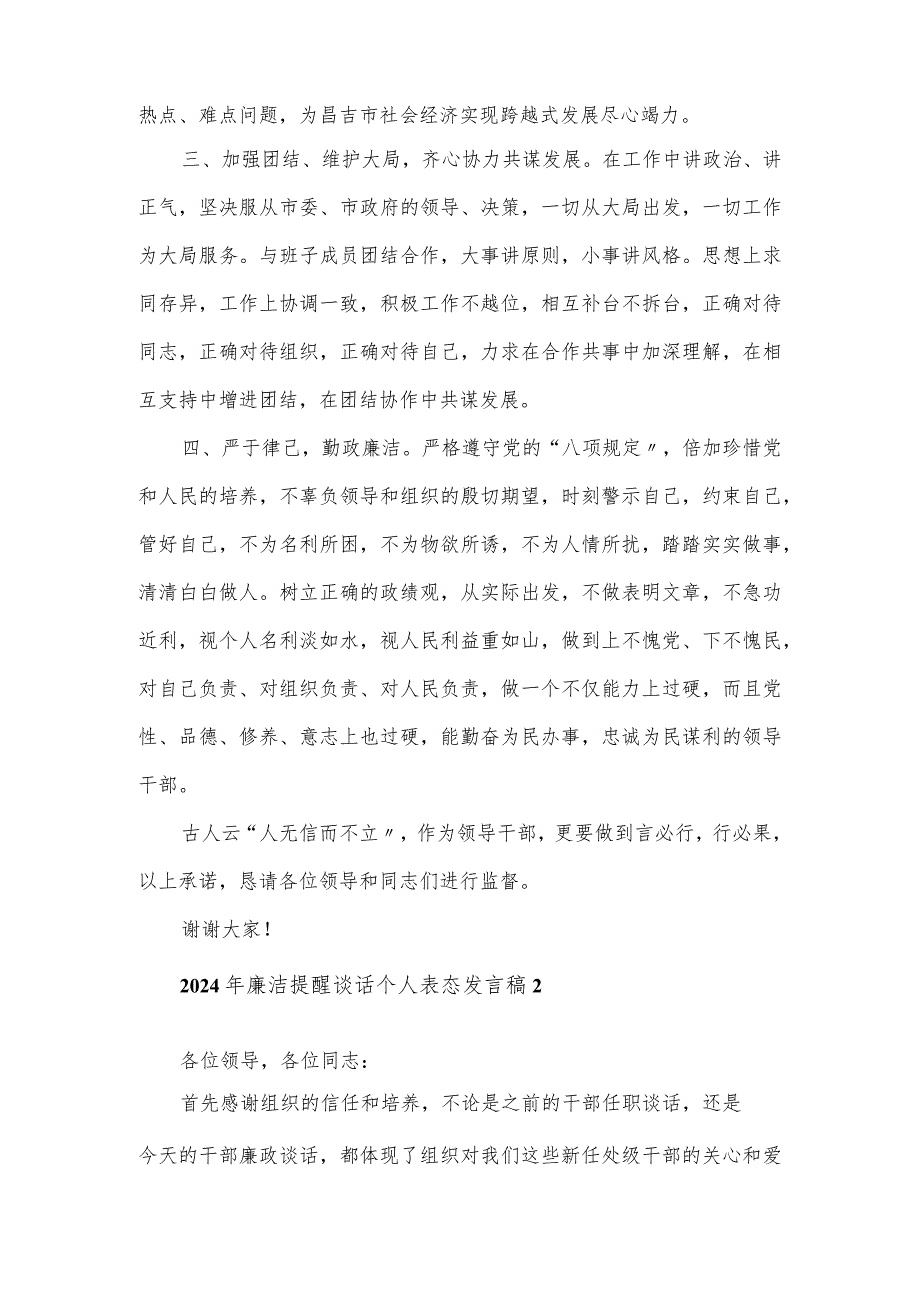 热点、难点问题，为昌吉市社会经济实现跨越式发展尽心竭力。

三、加强团结、维护大局，齐心协力共谋发展。在工作中讲政治、讲正气，坚决服从市委、市政府的领导、决策，一切从大局出发，一切工作为大局服务。与班子成员团结合作，大事讲原则，小事讲风格。思想上求同存异，工作上协调一致，积极工作不越位，相互补台不拆台，正确对待同志，正确对待组织，正确对待自己，力求在合作共事中加深理解，在相互支持中增进团结，在团结协作中共谋发展。

四、严于律己，勤政廉洁。严格遵守党的“八项规定〃，倍加珍惜党和人民的培养，不辜负领导和组织的殷切期望，时刻警示自己，约束自己，管好自己，不为名利所困，不为物欲所诱，不为人情所扰，踏踏实实做事，清清白白做人。树立正确的政绩观，从实际出发，不做表明文章，不急功近利，视个人名利淡如水，视人民利益重如山，做到上不愧党、下不愧民，对自己负责、对组织负责、对人民负责，做一个不仅能力上过硬，而且党性、品德、修养、意志上也过硬，能勤奋为民办事，忠诚为民谋利的领导干部。

古人云“人无信而不立〃，作为领导干部，更要做到言必行，行必果，以上承诺，恳请各位领导和同志们进行监督。

谢谢大家！

2024年廉洁提醒谈话个人表态发言稿2

各位领导，各位同志：

首先感谢组织的信任和培养，不论是之前的干部任职谈话，还是今天的干部廉政谈话，都体现了组织对我们这些新任处级干部的关心和爱